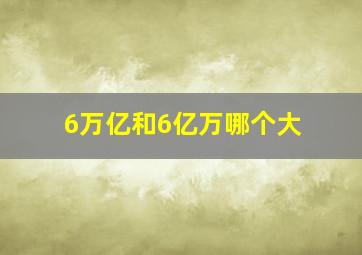 6万亿和6亿万哪个大